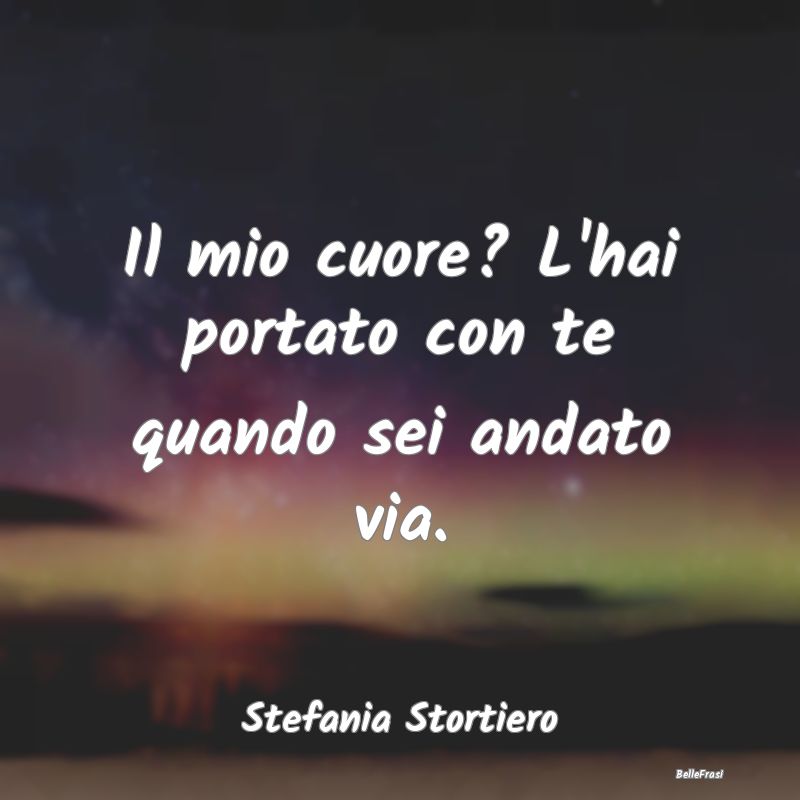 Il mio cuore? L'hai portato con te quando sei andato via.

Stefania Stortiero

BelleFrasi